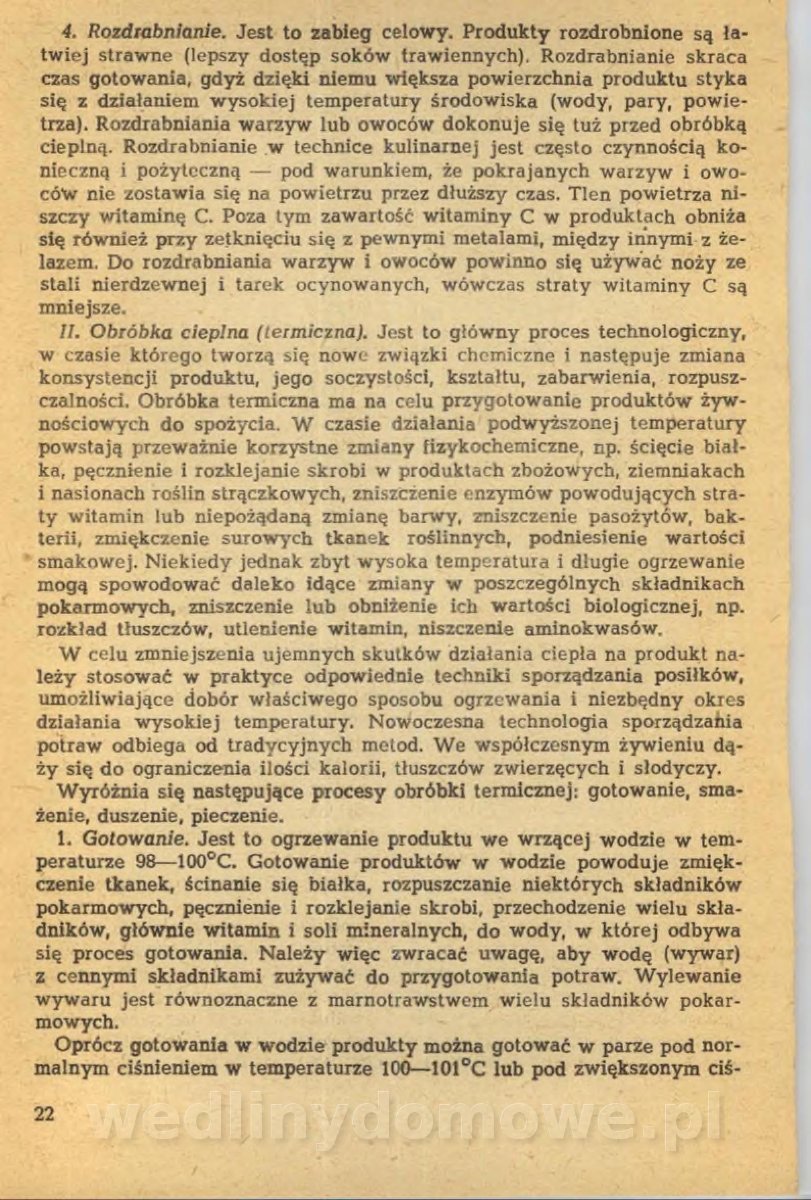 4. Rozdrabnianie. Jest to zabieg celowy. Produkty rozdrobnione są łatwiej strawne (lepszy dostęp soków trawiennych). Rozdrabnianie skraca czas gotowania, gdyż dzięki niemu większa powierzchnia produktu styka się z działaniem wysokiej temperatury środowiska (wody, pary, powietrza). Rozdrabniania warzyw lub owoców dokonuje się tuż przed obróbką cieplną. Rozdrabnianie w technice kulinarnej jest często czynnością konieczną i pożyteczną — pod warunkiem, że pokrajanych warzyw i owoców nie zostawia się na powietrzu przez dłuższy czas. Tlen powietrza niszczy witaminę C. Poza tym zawartość witaminy C w produktach obniża się również przy zetknięciu się z pewnymi metalami, między innymi z żelazem. Do rozdrabniania warzyw i owoców powinno się używać noży ze stali nierdzewnej i tarek ocynowanych, wówczas straty witaminy C są mniejsze.

II. Obróbka cieplna (termiczna). Jest to główny proces technologiczny, w czasie którego tworzą się nowe związki chemiczne i następuje zmiana konsystencji produktu, jego soczystości, kształtu, zabarwienia, rozpuszczalności. Obróbka termiczna ma na celu przygotowanie produktów żywnościowych do spożycia. W czasie działania podwyższonej temperatury powstają przeważnie korzystne zmiany fizykochemiczne, np. ścięcie białka, pęcznienie i rozklejanie skrobi w produktach zbożowych, ziemniakach i nasionach roślin strączkowych, zniszczenie enzymów powodujących straty witamin lub niepożądaną zmianę barwy, zniszczenie pasożytów, bakterii, zmiękczenie surowych tkanek roślinnych, podniesienie wartości smakowej. Niekiedy jednak zbyt wysoka temperatura i długie ogrzewanie mogą spowodować daleko idące zmiany w poszczególnych składnikach pokarmowych, zniszczenie lub obniżenie ich wartości biologicznej, np. rozkład tłuszczów, utlenienie witamin, niszczenie aminokwasów.

W celu zmniejszenia ujemnych skutków działania ciepła na produkt należy stosować w praktyce odpowiednie techniki sporządzania posiłków, umożliwiające dobór właściwego sposobu ogrzewania i niezbędny okres działania wysokiej temperatury. Nowoczesna technologia sporządzania potraw odbiega od tradycyjnych metod. We współczesnym żywieniu dąży się do ograniczenia ilości kalorii, tłuszczów zwierzęcych i słodyczy.

Wyróżnia się następujące procesy obróbki termicznej: gotowanie, smażenie, duszenie, pieczenie.

1. Gotowanie. Jest to ogrzewanie produktu we wrzącej wodzie w temperaturze 98—100°C. Gotowanie produktów w wodzie powoduje zmiękczenie tkanek, ścinanie się białka, rozpuszczanie niektórych składników pokarmowych, pęcznienie i rozklejanie skrobi, przechodzenie wielu składników, głównie witamin i soli mineralnych, do wody, w której odbywa się proces gotowania. Należy więc zwracać uwagę, aby wodę (wywar) z cennymi składnikami zużywać do przygotowania potraw. Wylewanie wywaru jest równoznaczne z marnotrawstwem wielu składników pokarmowych.

Oprócz gotowania w wodzie produkty można gotować w parze pod normalnym ciśnieniem w temperaturze 100—101°C lub pod zwiększonym ciś-

22

wedlinydomowe.pl